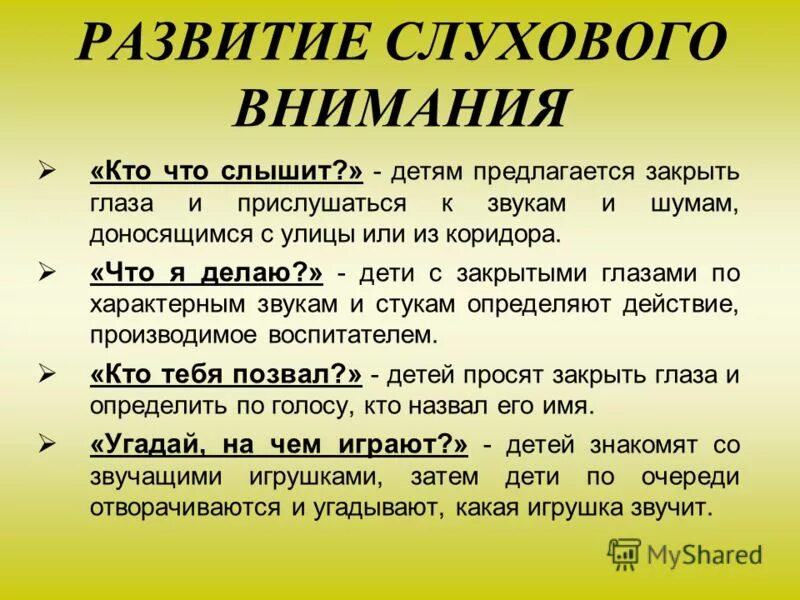 РАЗВИТИЕ СЛУХОВОГО ВНИМАНИЯ

➢ «Кто что слышит?» - детям предлагается закрыть глаза и прислушаться к звукам и шумам, доносящимся с улицы или из коридора.

➢ «Что я делаю?» - дети с закрытыми глазами по характерным звукам и стукам определяют действие, производимое воспитателем.

➢ «Кто тебя позвал?» - детей просят закрыть глаза и определить по голосу, кто назвал его имя.

➢ «Угадай, на чем играют?» - детей знакомят со звучащими игрушками, затем дети по очереди отворачиваются и угадывают, какая игрушка звучит.

MyShared